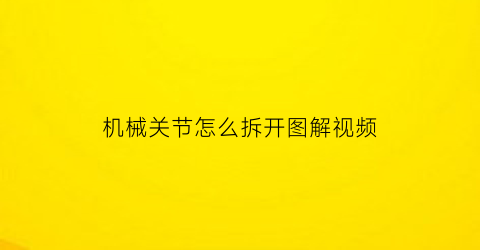 机械关节怎么拆开图解视频